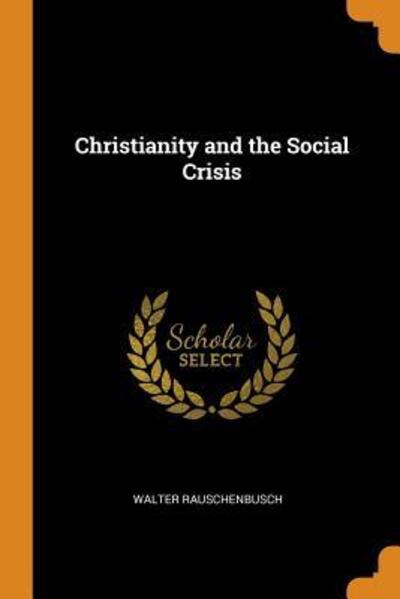 Christianity and the Social Crisis

Scholar
SELECT

WALTER RAUSCHENBUSCH